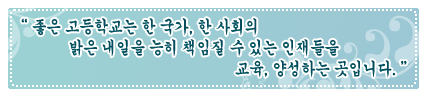 " 좋은 고등학교는 한 국가, 한 사회의 밝은 내일을 능히 책임질 수 있는 인재들을 교육, 양성하는 곳입니다. "